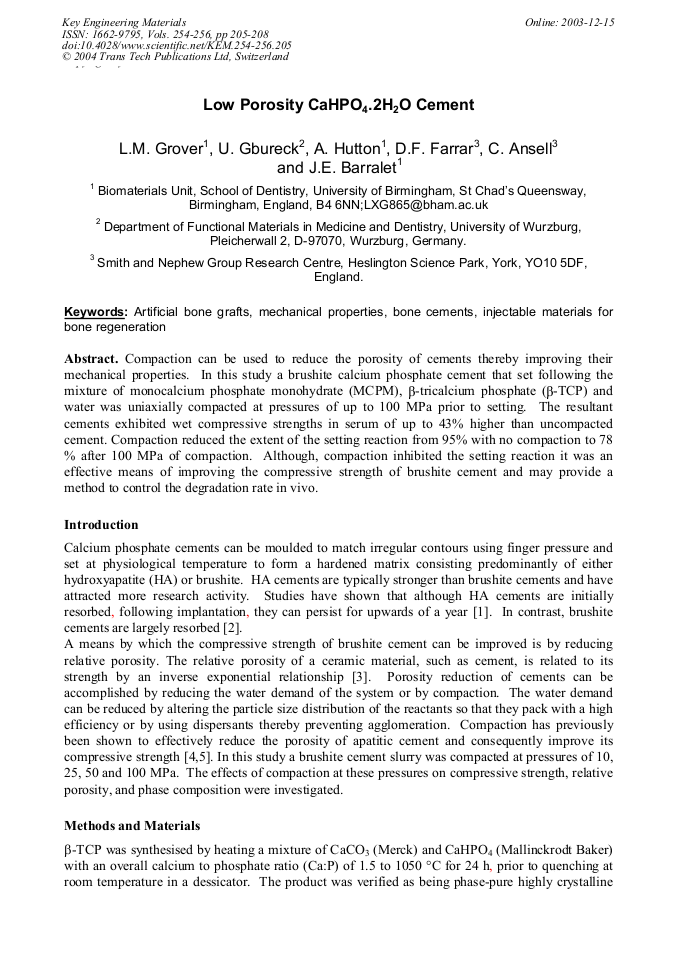 Key Engineering Materials
ISSN: 1662-9795, Vols. 254-256, pp 205-208
doi:10.4028/www.scientific.net/KEM.254-256.205
© 2004 Trans Tech Publications Ltd, Switzerland

Online: 2003-12-15

Low Porosity $CaHPO_4.2H_2O$ Cement

L.M. Grover$^{1}$, U. Gbureck$^{2}$, A. Hutton$^{1}$, D.F. Farrar$^{3}$, C. Ansell$^{3}$ and J.E. Barralet$^{1}$

$^{1}$ Biomaterials Unit, School of Dentistry, University of Birmingham, St Chad's Queensway, Birmingham, England, B4 6NN;LXG865@bham.ac.uk

$^{2}$ Department of Functional Materials in Medicine and Dentistry, University of Wurzburg, Pleicherwall 2, D-97070, Wurzburg, Germany.

$^{3}$ Smith and Nephew Group Research Centre, Heslington Science Park, York, YO10 5DF, England.

Keywords: Artificial bone grafts, mechanical properties, bone cements, injectable materials for bone regeneration

Abstract. Compaction can be used to reduce the porosity of cements thereby improving their mechanical properties. In this study a brushite calcium phosphate cement that set following the mixture of monocalcium phosphate monohydrate (MCPM), β-tricalcium phosphate (β-TCP) and water was uniaxially compacted at pressures of up to 100 MPa prior to setting. The resultant cements exhibited wet compressive strengths in serum of up to 43% higher than uncompacted cement. Compaction reduced the extent of the setting reaction from 95% with no compaction to 78 % after 100 MPa of compaction. Although, compaction inhibited the setting reaction it was an effective means of improving the compressive strength of brushite cement and may provide a method to control the degradation rate in vivo.

Introduction

Calcium phosphate cements can be moulded to match irregular contours using finger pressure and set at physiological temperature to form a hardened matrix consisting predominantly of either hydroxyapatite (HA) or brushite. HA cements are typically stronger than brushite cements and have attracted more research activity. Studies have shown that although HA cements are initially resorbed, following implantation, they can persist for upwards of a year [1]. In contrast, brushite cements are largely resorbed [2].
A means by which the compressive strength of brushite cement can be improved is by reducing relative porosity. The relative porosity of a ceramic material, such as cement, is related to its strength by an inverse exponential relationship [3]. Porosity reduction of cements can be accomplished by reducing the water demand of the system or by compaction. The water demand can be reduced by altering the particle size distribution of the reactants so that they pack with a high efficiency or by using dispersants thereby preventing agglomeration. Compaction has previously been shown to effectively reduce the porosity of apatitic cement and consequently improve its compressive strength [4,5]. In this study a brushite cement slurry was compacted at pressures of 10, 25, 50 and 100 MPa. The effects of compaction at these pressures on compressive strength, relative porosity, and phase composition were investigated.

Methods and Materials

β-TCP was synthesised by heating a mixture of $CaCO_3$ (Merck) and $CaHPO_4$ (Mallinckrodt Baker) with an overall calcium to phosphate ratio (Ca:P) of 1.5 to 1050 °C for 24 h, prior to quenching at room temperature in a dessicator. The product was verified as being phase-pure highly crystalline